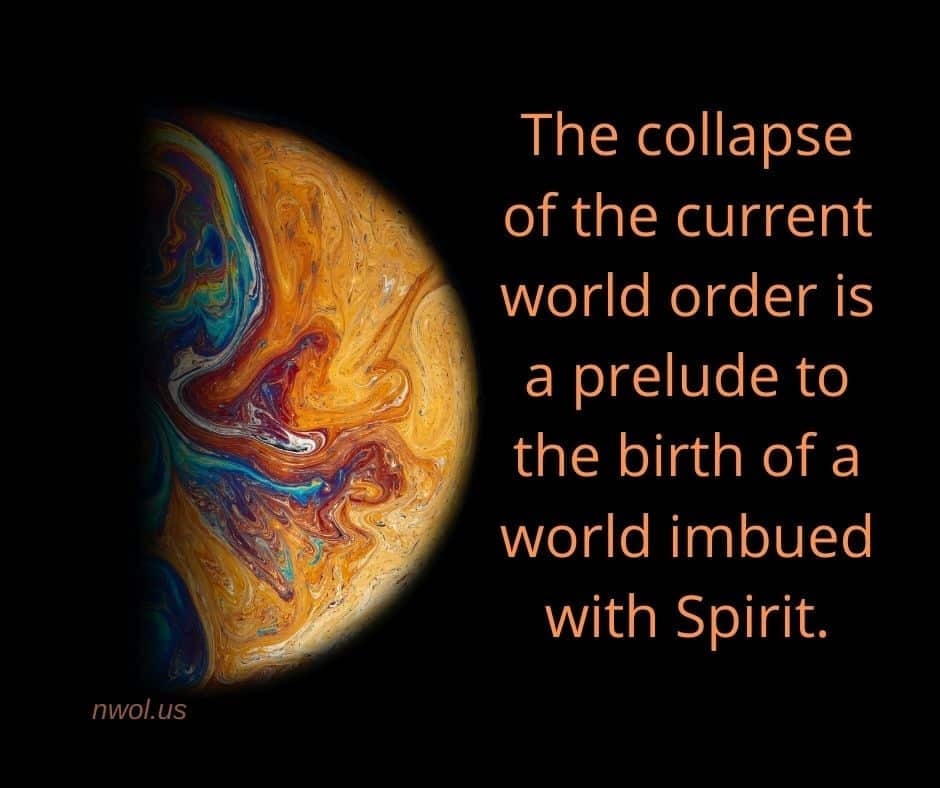 The collapse of the current world order is a prelude to the birth of a world imbued with Spirit.

nwol.us